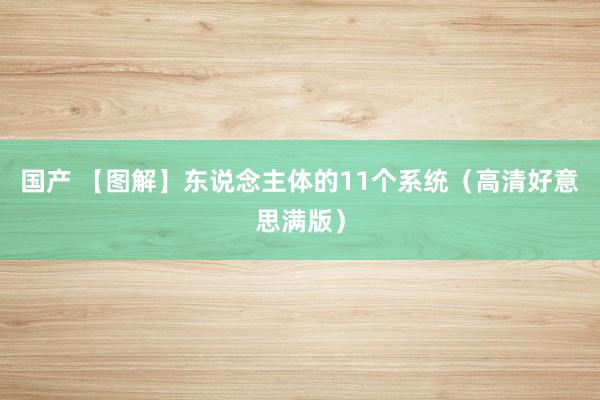 国产 【图解】东说念主体的11个系统（高清好意思满版）